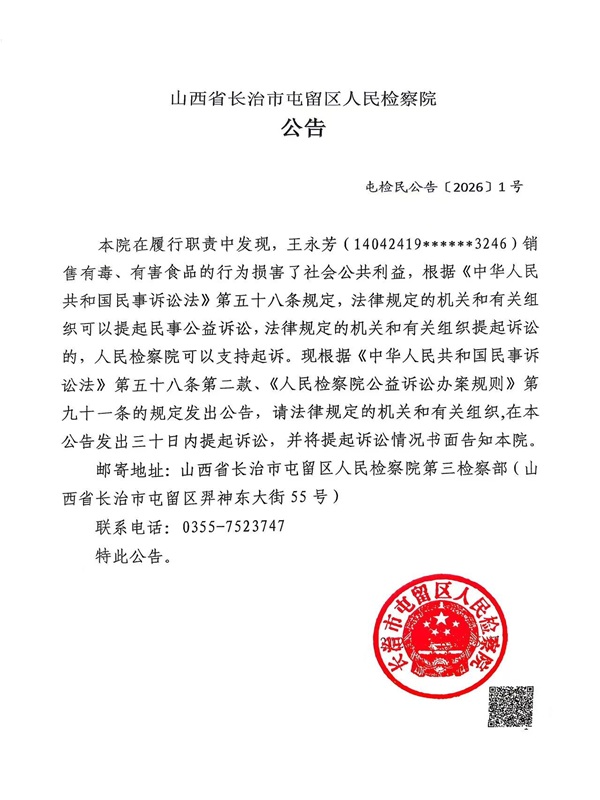 山西省长治市屯留区人民检察院
公告

屯检民公告〔2026〕1号

本院在履行职责中发现，王永芳（14042419******3246）销售有毒、有害食品的行为损害了社会公共利益，根据《中华人民共和国民事诉讼法》第五十八条规定，法律规定的机关和有关组织可以提起民事公益诉讼，法律规定的机关和有关组织提起诉讼的，人民检察院可以支持起诉。现根据《中华人民共和国民事诉讼法》第五十八条第二款、《人民检察院公益诉讼办案规则》第九十一条的规定发出公告，请法律规定的机关和有关组织，在本公告发出三十日内提起诉讼，并将提起诉讼情况书面告知本院。

邮寄地址：山西省长治市屯留区人民检察院第三检察部（山西省长治市屯留区羿神东大街55号）

联系电话：0355-7523747

特此公告。

长治市屯留区人民检察院